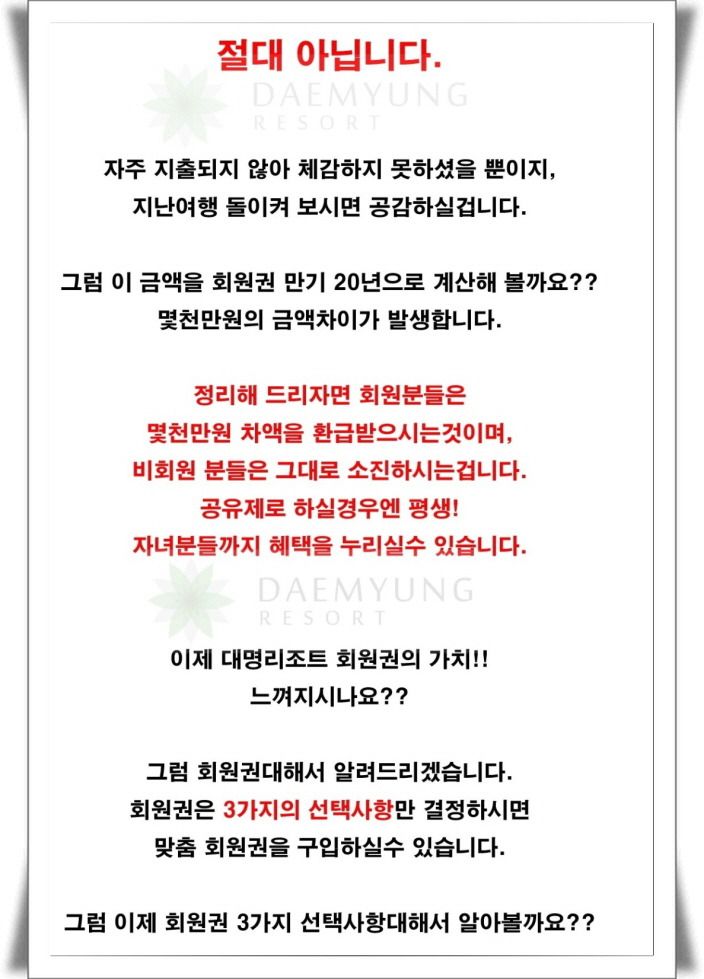 절대 아닙니다.

DAEMYUNG RESORT

자주 지출되지 않아 체감하지 못하셨을 뿐이지, 지난여행 돌이켜 보시면 공감하실겁니다.

그럼 이 금액을 회원권 만기 20년으로 계산해 볼까요?? 몇천만원의 금액차이가 발생합니다.

정리해 드리자면 회원분들은 몇천만원 차액을 환급받으시는것이며, 비회원 분들은 그대로 소진하시는겁니다. 공유제로 하실경우엔 평생! 자녀분들까지 혜택을 누리실수 있습니다.

DAEMYUNG RESORT

이제 대명리조트 회원권의 가치!! 느껴지시나요??

그럼 회원권대해서 알려드리겠습니다. 회원권은 3가지의 선택사항만 결정하시면 맞춤 회원권을 구입하실수 있습니다.

그럼 이제 회원권 3가지 선택사항대해서 알아볼까요??